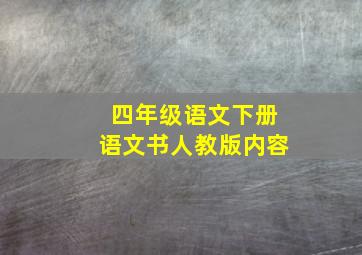 四年级语文下册
语文书人教版内容